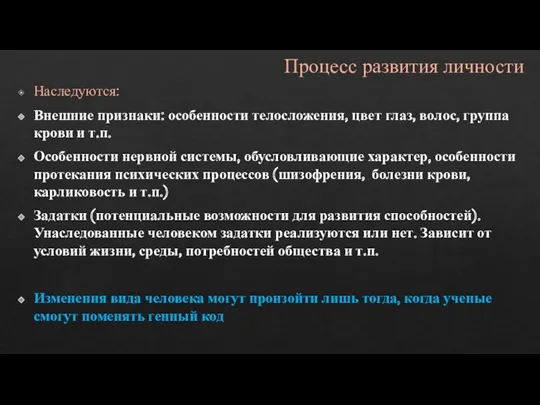 Процесс развития личности

Наследуются:

Внешние признаки: особенности телосложения, цвет глаз, волос, группа крови и т.п.

Особенности нервной системы, обусловливающие характер, особенности протекания психических процессов (шизофрения, болезни крови, карликовость и т.п.)

Задатки (потенциальные возможности для развития способностей). Унаследованные человеком задатки реализуются или нет. Зависит от условий жизни, среды, потребностей общества и т.п.

Изменения вида человека могут произойти лишь тогда, когда ученые смогут поменять генный код